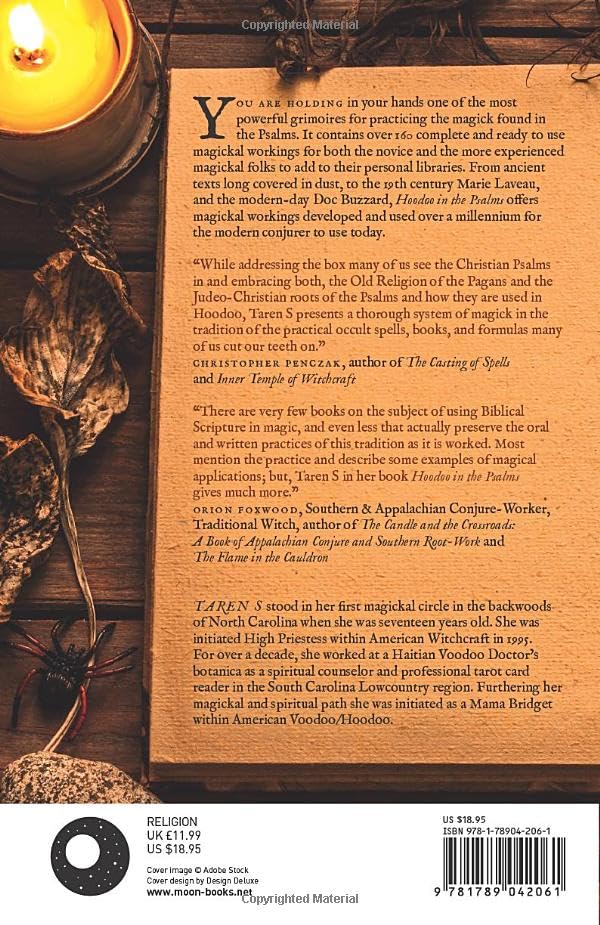 YOU ARE HOLDING in your hands one of the most powerful grimoires for practicing the magick found in the Psalms. It contains over 160 complete and ready to use magickal workings for both the novice and the more experienced magickal folks to add to their personal libraries. From ancient texts long covered in dust, to the 19th century Marie Laveau, and the modern-day Doc Buzzard, Hoodoo in the Psalms offers magickal workings developed and used over a millennium for the modern conjurer to use today.

"While addressing the box many of us see the Christian Psalms in and embracing both, the Old Religion of the Pagans and the Judeo-Christian roots of the Psalms and how they are used in Hoodoo, Taren S presents a thorough system of magick in the tradition of the practical occult spells, books, and formulas many of us cut our teeth on."
CHRISTOPHER PENCZAK, author of The Casting of Spells and Inner Temple of Witchcraft

"There are very few books on the subject of using Biblical Scripture in magic, and even less that actually preserve the oral and written practices of this tradition as it is worked. Most mention the practice and describe some examples of magical applications; but, Taren S in her book Hoodoo in the Psalms gives much more."
ORION FOXWOOD, Southern & Appalachian Conjure-Worker, Traditional Witch, author of The Candle and the Crossroads: A Book of Appalachian Conjure and Southern Root-Work and The Flame in the Cauldron

TAREN S stood in her first magickal circle in the backwoods of North Carolina when she was seventeen years old. She was initiated High Priestess within American Witchcraft in 1995. For over a decade, she worked at a Haitian Voodoo Doctor's botanica as a spiritual counselor and professional tarot card reader in the South Carolina Lowcountry region. Furthering her magickal and spiritual path she was initiated as a Mama Bridget within American Voodoo/Hoodoo.

RELIGION
UK £11.99
US $18.95
Cover image © Adobe Stock
Cover design by Design Deluxe
www.moon-books.net

US $18.95
ISBN 978-1-78904-206-1
9 781789 042061

Copyrighted Material